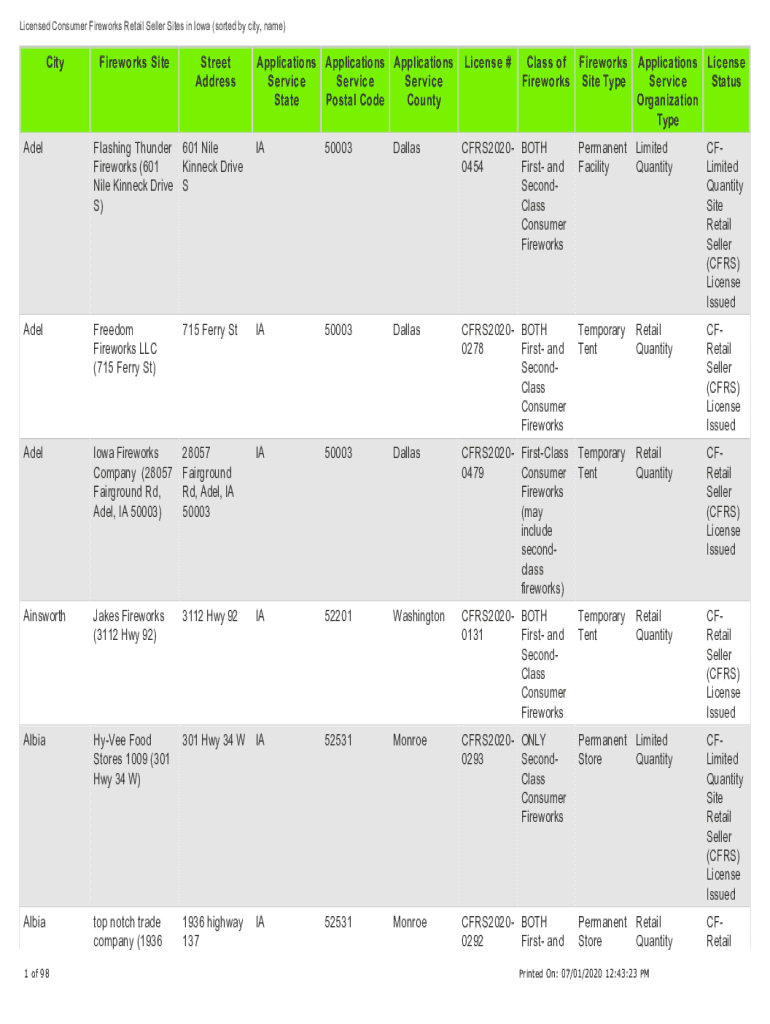 Licensed Consumer Fireworks Retail Seller Sites in Iowa (sorted by city, name)

| City | Fireworks Site | Street Address | Applications Service State | Applications Service Postal Code | Applications Service County | License # | Class of Fireworks | Fireworks Site Type | Applications Service Organization Type | License Status |
|---|---|---|---|---|---|---|---|---|---|---|
| Adel | Flashing Thunder Fireworks (601 Nile Kinneck Drive S) | 601 Nile Kinneck Drive S | IA | 50003 | Dallas | CFRS2020-0454 | BOTH First- and Second-Class Consumer Fireworks | Permanent Facility | Limited Quantity | CF-Limited Quantity Site Retail Seller (CFRS) License Issued |
| Adel | Freedom Fireworks LLC (715 Ferry St) | 715 Ferry St | IA | 50003 | Dallas | CFRS2020-0278 | BOTH First- and Second-Class Consumer Fireworks | Temporary Tent | Retail Quantity | CF-Retail Seller (CFRS) License Issued |
| Adel | Iowa Fireworks Company (28057 Fairground Rd, Adel, IA 50003) | 28057 Fairground Rd, Adel, IA 50003 | IA | 50003 | Dallas | CFRS2020-0479 | First-Class Consumer Fireworks (may include second-class fireworks) | Temporary Tent | Retail Quantity | CF-Retail Seller (CFRS) License Issued |
| Ainsworth | Jakes Fireworks (3112 Hwy 92) | 3112 Hwy 92 | IA | 52201 | Washington | CFRS2020-0131 | BOTH First- and Second-Class Consumer Fireworks | Temporary Tent | Retail Quantity | CF-Retail Seller (CFRS) License Issued |
| Albia | Hy-Vee Food Stores 1009 (301 Hwy 34 W) | 301 Hwy 34 W | IA | 52531 | Monroe | CFRS2020-0293 | ONLY Second-Class Consumer Fireworks | Permanent Store | Limited Quantity | CF-Limited Quantity Site Retail Seller (CFRS) License Issued |
| Albia | top notch trade company (1936 | 1936 highway 137 | IA | 52531 | Monroe | CFRS2020-0292 | BOTH First- and | Permanent Store | Retail Quantity | CF-Retail |

1 of 98

Printed On: 07/01/2020 12:43:23 PM